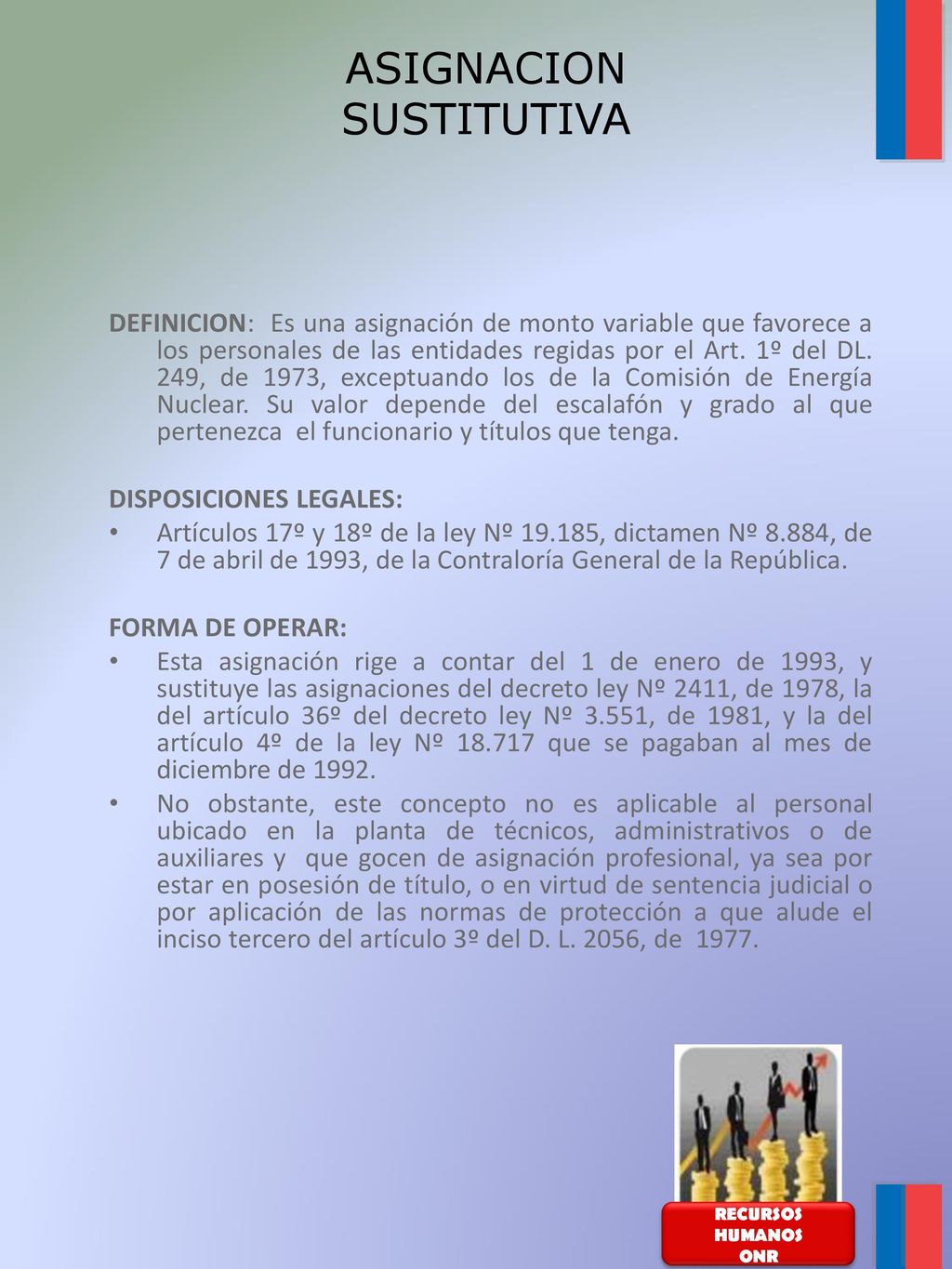 ASIGNACION SUSTITUTIVA

DEFINICION: Es una asignación de monto variable que favorece a los personales de las entidades regidas por el Art. 1º del DL. 249, de 1973, exceptuando los de la Comisión de Energía Nuclear. Su valor depende del escalafón y grado al que pertenezca el funcionario y títulos que tenga.

DISPOSICIONES LEGALES:
• Artículos 17º y 18º de la ley Nº 19.185, dictamen Nº 8.884, de 7 de abril de 1993, de la Contraloría General de la República.

FORMA DE OPERAR:
• Esta asignación rige a contar del 1 de enero de 1993, y sustituye las asignaciones del decreto ley Nº 2411, de 1978, la del artículo 36º del decreto ley Nº 3.551, de 1981, y la del artículo 4º de la ley Nº 18.717 que se pagaban al mes de diciembre de 1992.
• No obstante, este concepto no es aplicable al personal ubicado en la planta de técnicos, administrativos o de auxiliares y que gocen de asignación profesional, ya sea por estar en posesión de título, o en virtud de sentencia judicial o por aplicación de las normas de protección a que alude el inciso tercero del artículo 3º del D. L. 2056, de 1977.

RECURSOS HUMANOS ONR